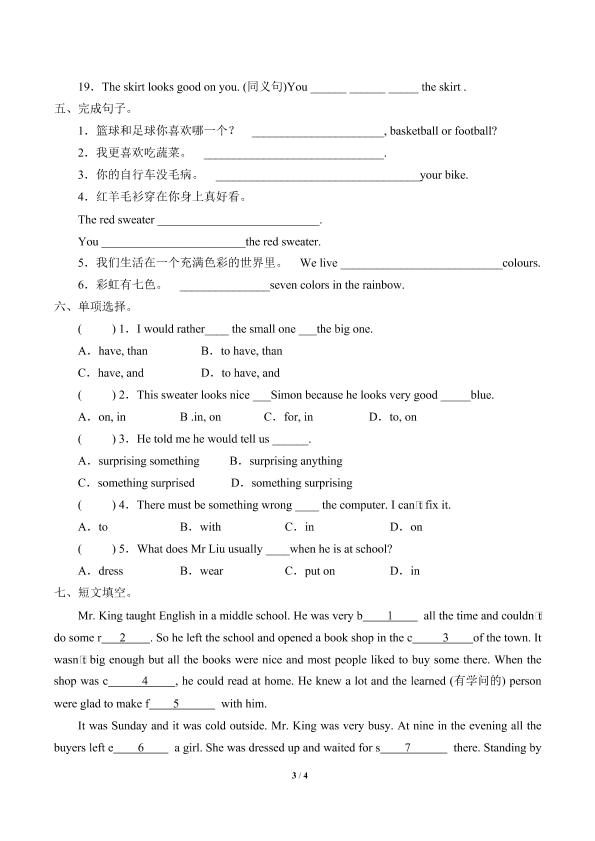 19．The skirt looks good on you. (同义句)You ____ ____ ____ the skirt .

五、完成句子。

1．篮球和足球你喜欢哪一个？ ____, basketball or football?

2．我更喜欢吃蔬菜。 ____.

3．你的自行车没毛病。 ____your bike.

4．红羊毛衫穿在你身上真好看。

The red sweater ____.

You ____the red sweater.

5．我们生活在一个充满色彩的世界里。 We live ____colours.

6．彩虹有七色。 ____seven colors in the rainbow.

六、单项选择。

( ) 1．I would rather____ the small one ____the big one.

A．have, than B．to have, than

C．have, and D．to have, and

( ) 2．This sweater looks nice ____Simon because he looks very good ____blue.

A．on, in B .in, on C．for, in D．to, on

( ) 3．He told me he would tell us ____.

A．surprising something B．surprising anything

C．something surprised D．something surprising

( ) 4．There must be something wrong ____ the computer. I can't fix it.

A．to B．with C．in D．on

( ) 5．What does Mr Liu usually ____when he is at school?

A．dress B．wear C．put on D．in

七、短文填空。

Mr. King taught English in a middle school. He was very b____1____ all the time and couldn't do some r____2____. So he left the school and opened a book shop in the c____3____of the town. It wasn't big enough but all the books were nice and most people liked to buy some there. When the shop was c____4____, he could read at home. He knew a lot and the learned (有学问的) person were glad to make f____5____ with him.

It was Sunday and it was cold outside. Mr. King was very busy. At nine in the evening all the buyers left e____6____ a girl. She was dressed up and waited for s____7____ there. Standing by

3 / 4